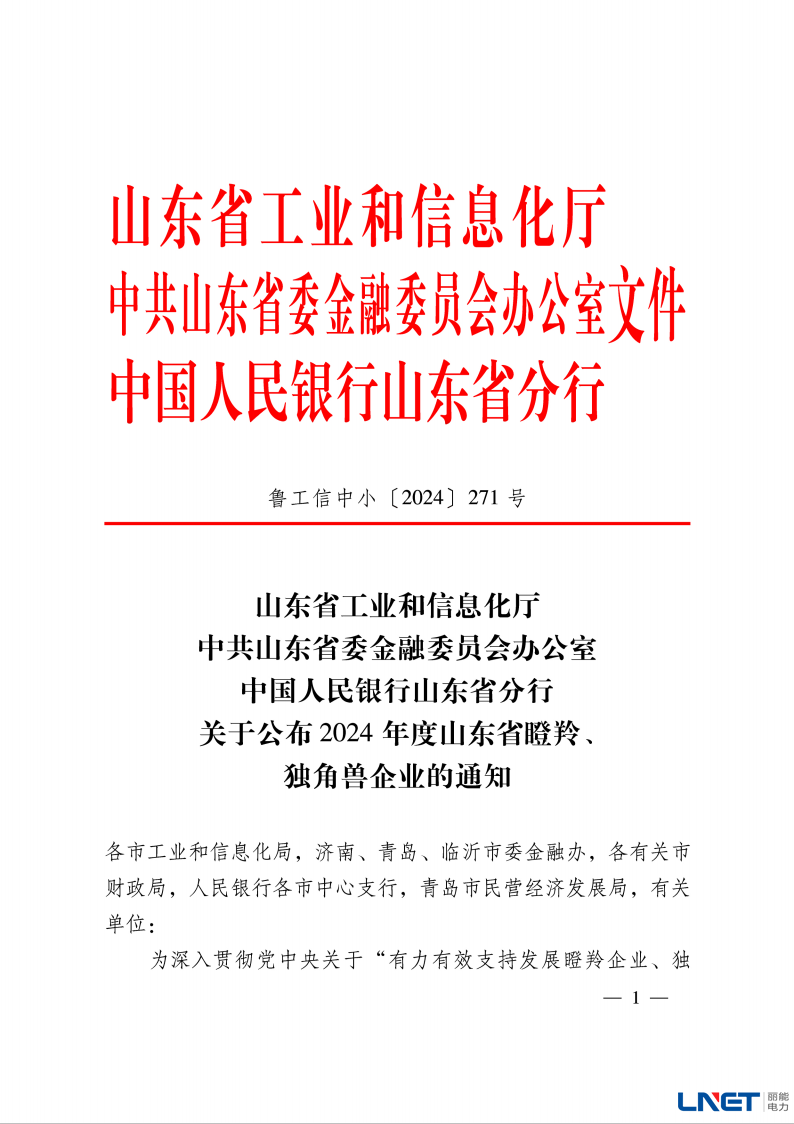 山东省工业和信息化厅
中共山东省委金融委员会办公室文件
中国人民银行山东省分行

鲁工信中小〔2024〕271 号

山东省工业和信息化厅
中共山东省委金融委员会办公室
中国人民银行山东省分行
关于公布 2024 年度山东省瞪羚、
独角兽企业的通知

各市工业和信息化局，济南、青岛、临沂市委金融办，各有关市财政局，人民银行各市中心支行，青岛市民营经济发展局，有关单位：

为深入贯彻党中央关于“有力有效支持发展瞪羚企业、独

— 1 —

LNET 丽能电力